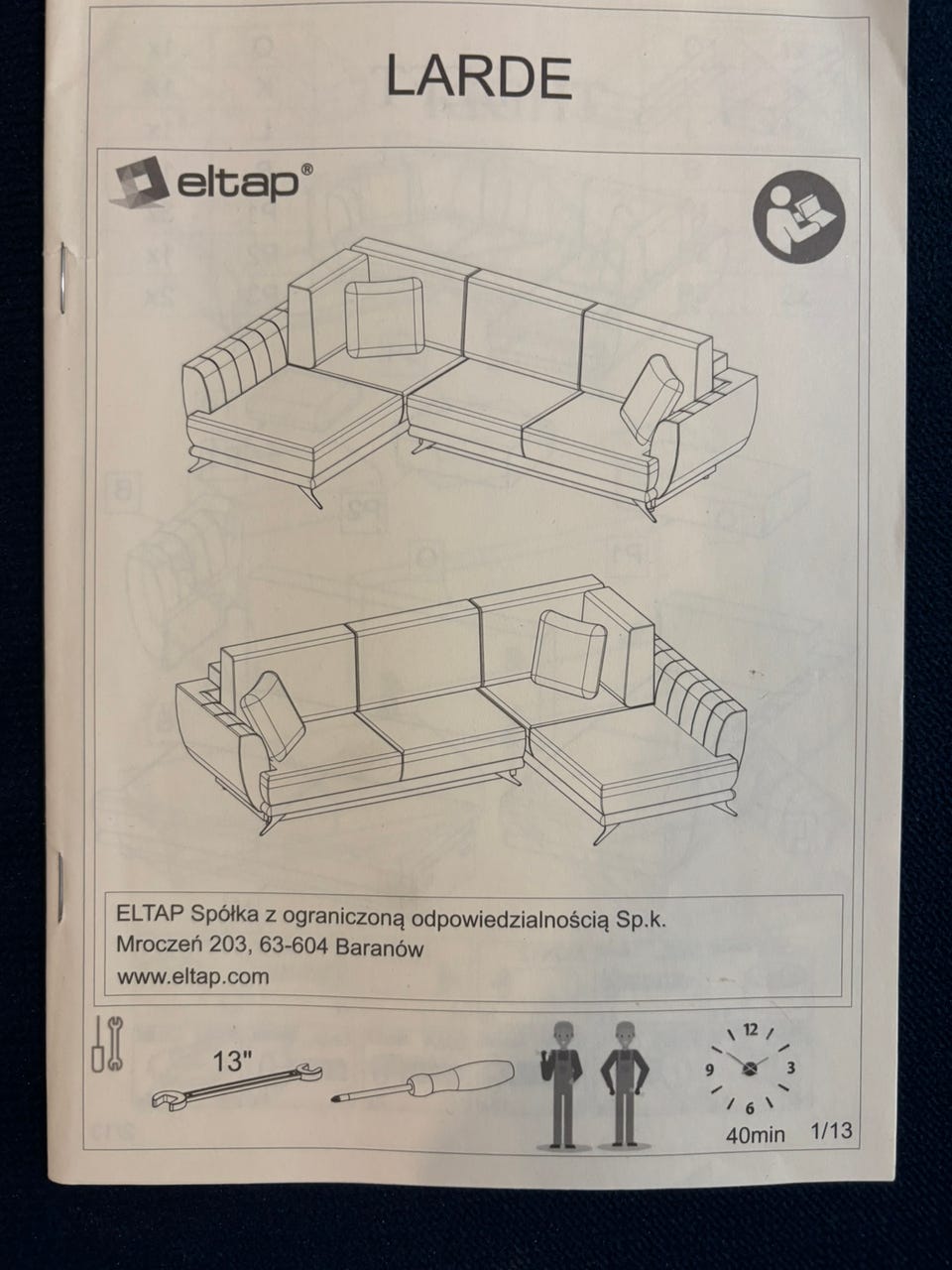 LARDE

eltap®

ELTAP Spółka z ograniczoną odpowiedzialnością Sp.k.
Mroczeń 203, 63-604 Baranów
www.eltap.com

13"

12
9
3
6

40min

1/13